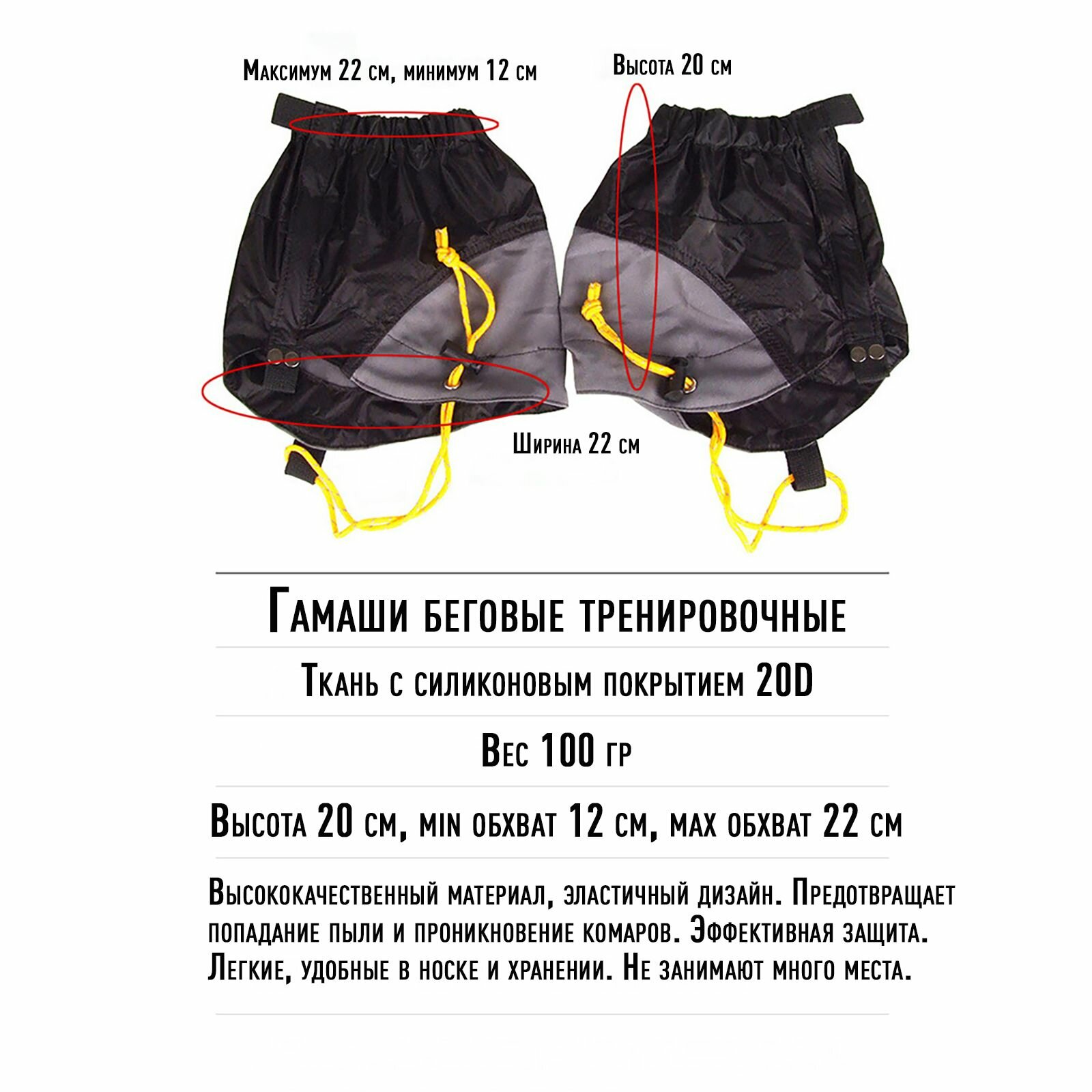 Максимум 22 см, минимум 12 см

Высота 20 см

Ширина 22 см

Гамаши беговые тренировочные

Ткань с силиконовым покрытием 20D

Вес 100 гр

Высота 20 см, min обхват 12 см, max обхват 22 см

Высококачественный материал, эластичный дизайн. Предотвращает попадание пыли и проникновение комаров. Эффективная защита. Легкие, удобные в носке и хранении. Не занимают много места.